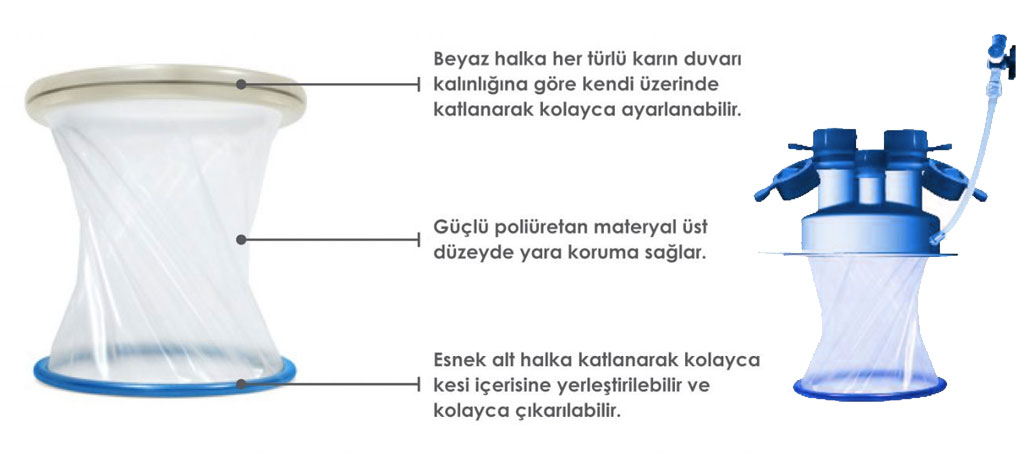 Beyaz halka her türlü karın duvarı kalınlığına göre kendi üzerinde katlanarak kolayca ayarlanabilir.

Güçlü poliüretan materyal üst düzeyde yara koruma sağlar.

Esnek alt halka katlanarak kolayca kesi içerisine yerleştirilebilir ve kolayca çıkarılabilir.